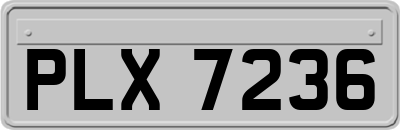 PLX 7236